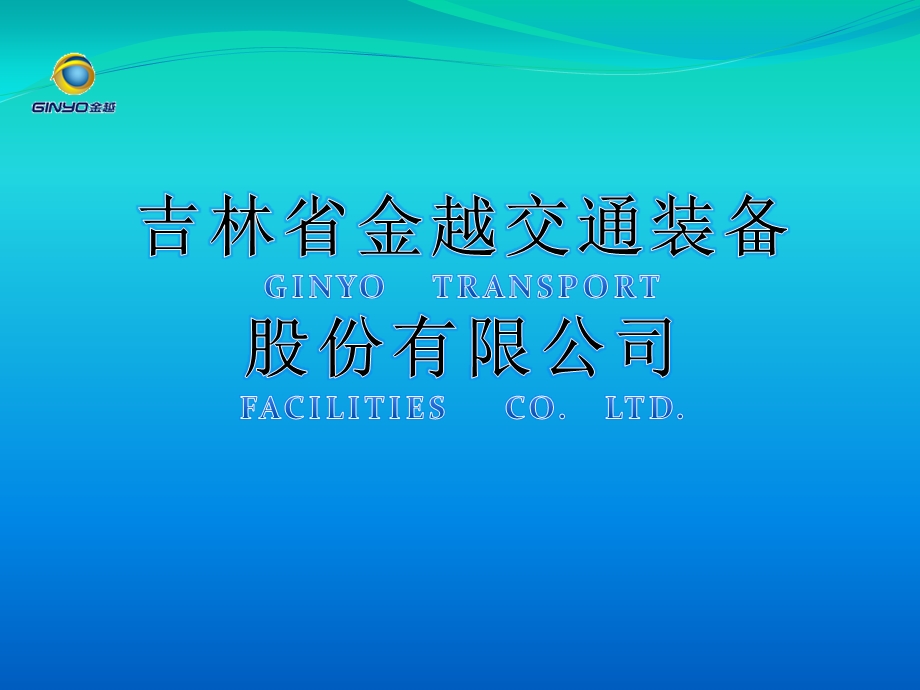 GINYO金越

吉林省金越交通装备

GINYO TRANSPORT

股份有限公司

FACILITIES CO. LTD.